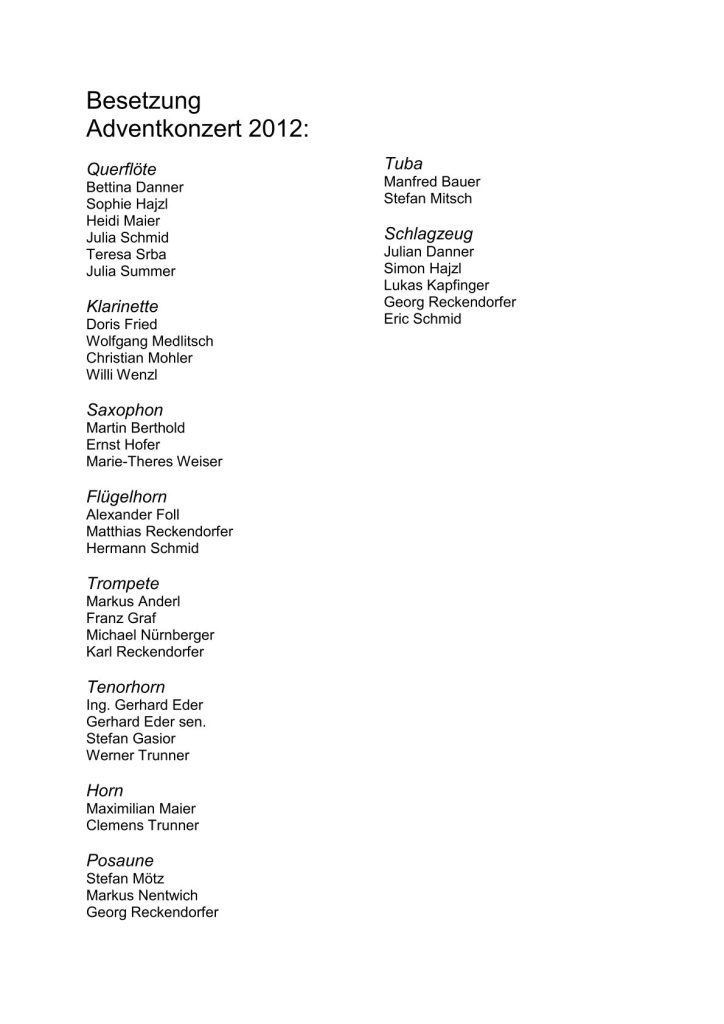 Besetzung
Adventkonzert 2012:

Querflöte
Bettina Danner
Sophie Hajzl
Heidi Maier
Julia Schmid
Teresa Srba
Julia Summer

Klarinette
Doris Fried
Wolfgang Medlitsch
Christian Mohler
Willi Wenzl

Saxophon
Martin Berthold
Ernst Hofer
Marie-Theres Weiser

Flügelhorn
Alexander Foll
Matthias Reckendorfer
Hermann Schmid

Trompete
Markus Anderl
Franz Graf
Michael Nürnberger
Karl Reckendorfer

Tenorhorn
Ing. Gerhard Eder
Gerhard Eder sen.
Stefan Gasior
Werner Trunner

Horn
Maximilian Maier
Clemens Trunner

Posaune
Stefan Mötz
Markus Nentwich
Georg Reckendorfer

Tuba
Manfred Bauer
Stefan Mitsch

Schlagzeug
Julian Danner
Simon Hajzl
Lukas Kapfinger
Georg Reckendorfer
Eric Schmid